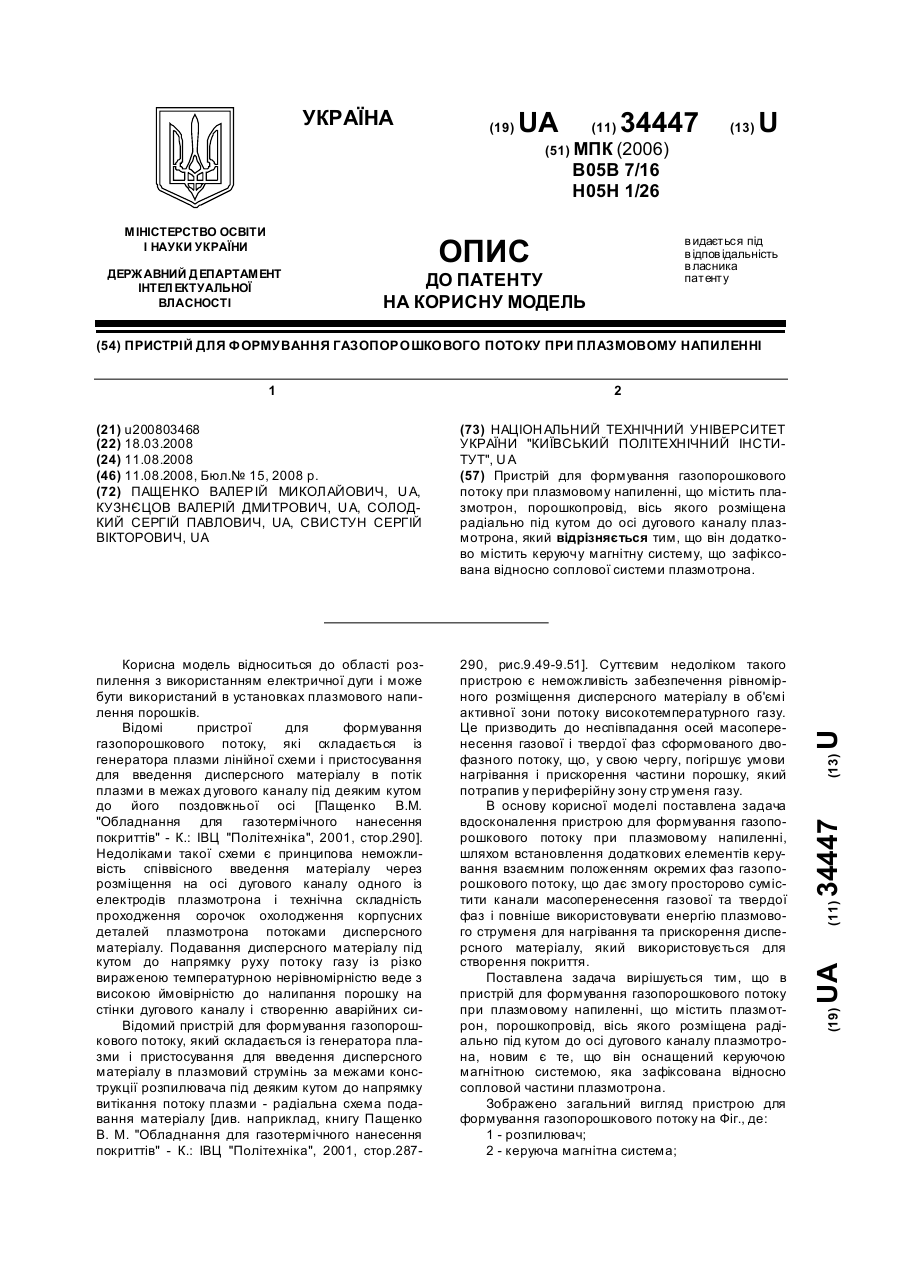 УКРАЇНА

(19) UA (11) 34447 (13) U

(51) МПК (2006)
B05B 7/16
H05H 1/26

МІНІСТЕРСТВО ОСВІТИ І НАУКИ УКРАЇНИ

ДЕРЖАВНИЙ ДЕПАРТАМЕНТ ІНТЕЛЕКТУАЛЬНОЇ ВЛАСНОСТІ

ОПИС
ДО ПАТЕНТУ
НА КОРИСНУ МОДЕЛЬ

видається під відповідальність власника патенту

(54) ПРИСТРІЙ ДЛЯ ФОРМУВАННЯ ГАЗОПОРОШКОВОГО ПОТОКУ ПРИ ПЛАЗМОВОМУ НАПИЛЕННІ

1

(21) u200803468
(22) 18.03.2008
(24) 11.08.2008
(46) 11.08.2008, Бюл.№ 15, 2008 р.
(72) ПАЩЕНКО ВАЛЕРІЙ МИКОЛАЙОВИЧ, UA, КУЗНЄЦОВ ВАЛЕРІЙ ДМИТРОВИЧ, UA, СОЛОДКИЙ СЕРГІЙ ПАВЛОВИЧ, UA, СВИСТУН СЕРГІЙ ВІКТОРОВИЧ, UA

2

(73) НАЦІОНАЛЬНИЙ ТЕХНІЧНИЙ УНІВЕРСИТЕТ УКРАЇНИ "КИЇВСЬКИЙ ПОЛІТЕХНІЧНИЙ ІНСТИТУТ", UA
(57) Пристрій для формування газопорошкового потоку при плазмовому напиленні, що містить плазмотрон, порошкопровід, вісь якого розміщена радіально під кутом до осі дугового каналу плазмотрона, який відрізняється тим, що він додатково містить керуючу магнітну систему, що зафіксована відносно соплової системи плазмотрона.

Корисна модель відноситься до області розпилення з використанням електричної дуги і може бути використаний в установках плазмового напилення порошків.

Відомі пристрої для формування газопорошкового потоку, які складається із генератора плазми лінійної схеми і пристосування для введення дисперсного матеріалу в потік плазми в межах дугового каналу під деяким кутом до його поздовжньої осі [Пащенко В.М. "Обладнання для газотермічного нанесення покриттів" - К.: ІВЦ "Політехніка", 2001, стор.290]. Недоліками такої схеми є принципова неможливість співвісного введення матеріалу через розміщення на осі дугового каналу одного із електродів плазмотрона і технічна складність проходження сорочок охолодження корпусних деталей плазмотрона потоками дисперсного матеріалу. Подавання дисперсного матеріалу під кутом до напрямку руху потоку газу із різко вираженою температурною нерівномірністю веде з високою ймовірністю до налипання порошку на стінки дугового каналу і створенню аварійних ситуацій.

Відомий пристрій для формування газопорошкового потоку, який складається із генератора плазми і пристосування для введення дисперсного матеріалу в плазмовий струмінь за межами конструкції розпилювача під деяким кутом до напрямку витікання потоку плазми - радіальна схема подавання матеріалу [див. наприклад, книгу Пащенко В. М. "Обладнання для газотермічного нанесення покриттів" - К.: ІВЦ "Політехніка", 2001, стор.287-290, рис.9.49-9.51]. Суттєвим недоліком такого пристрою є неможливість забезпечення рівномірного розміщення дисперсного матеріалу в об'ємі активної зони потоку високотемпературного газу. Це призводить до неспівпадання осей масоперенесення газової і твердої фаз сформованого двофазного потоку, що, у свою чергу, погіршує умови нагрівання і прискорення частини порошку, який потрапив у периферійну зону струменя газу.

В основу корисної моделі поставлена задача вдосконалення пристрою для формування газопорошкового потоку при плазмовому напиленні, шляхом встановлення додаткових елементів керування взаємним положенням окремих фаз газопорошкового потоку, що дає змогу просторово сумістити канали масоперенесення газової та твердої фаз і повніше використовувати енергію плазмового струменя для нагрівання та прискорення дисперсного матеріалу, який використовується для створення покриття.

Поставлена задача вирішується тим, що в пристрій для формування газопорошкового потоку при плазмовому напиленні, що містить плазмотрон, порошкопровід, вісь якого розміщена радіально під кутом до осі дугового каналу плазмотрона, новим є те, що він оснащений керуючою магнітною системою, яка зафіксована відносно соплової частини плазмотрона.

Зображено загальний вигляд пристрою для формування газопорошкового потоку на Фіг., де:
1 - розпилювач;
2 - керуюча магнітна система;

(19) UA (11) 34447 (13) U